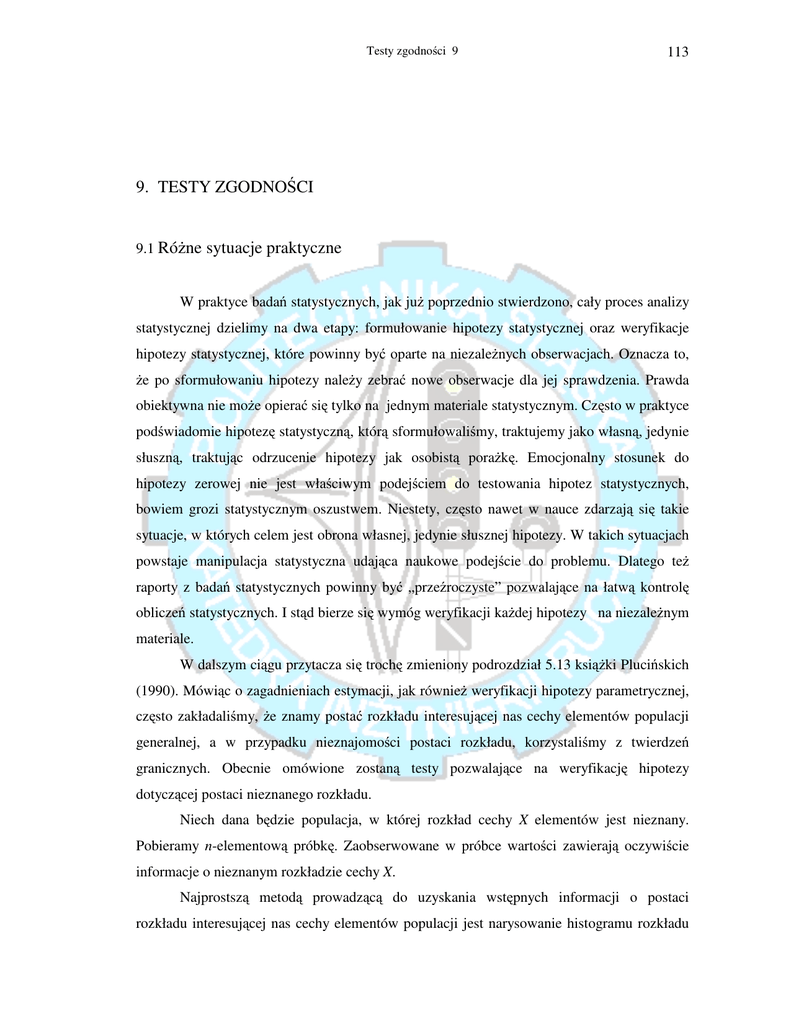 Testy zgodności 9

113

9. TESTY ZGODNOŚCI

9.1 Różne sytuacje praktyczne

W praktyce badań statystycznych, jak już poprzednio stwierdzono, cały proces analizy statystycznej dzielimy na dwa etapy: formułowanie hipotezy statystycznej oraz weryfikacje hipotezy statystycznej, które powinny być oparte na niezależnych obserwacjach. Oznacza to, że po sformułowaniu hipotezy należy zebrać nowe obserwacje dla jej sprawdzenia. Prawda obiektywna nie może opierać się tylko na jednym materiale statystycznym. Często w praktyce podświadomie hipotezę statystyczną, którą sformułowaliśmy, traktujemy jako własną, jedynie słuszną, traktując odrzucenie hipotezy jak osobistą porażkę. Emocjonalny stosunek do hipotezy zerowej nie jest właściwym podejściem do testowania hipotez statystycznych, bowiem grozi statystycznym oszustwem. Niestety, często nawet w nauce zdarzają się takie sytuacje, w których celem jest obrona własnej, jedynie słusznej hipotezy. W takich sytuacjach powstaje manipulacja statystyczna udająca naukowe podejście do problemu. Dlatego też raporty z badań statystycznych powinny być „przeźroczyste” pozwalające na łatwą kontrolę obliczeń statystycznych. I stąd bierze się wymóg weryfikacji każdej hipotezy na niezależnym materiale.

W dalszym ciągu przytacza się trochę zmieniony podrozdział 5.13 książki Plucińskich (1990). Mówiąc o zagadnieniach estymacji, jak również weryfikacji hipotezy parametrycznej, często zakładaliśmy, że znamy postać rozkładu interesującej nas cechy elementów populacji generalnej, a w przypadku nieznajomości postaci rozkładu, korzystaliśmy z twierdzeń granicznych. Obecnie omówione zostaną testy pozwalające na weryfikację hipotezy dotyczącej postaci nieznanego rozkładu.

Niech dana będzie populacja, w której rozkład cechy X elementów jest nieznany. Pobieramy n-elementową próbkę. Zaobserwowane w próbce wartości zawierają oczywiście informacje o nieznanym rozkładzie cechy X.

Najprostszą metodą prowadzącą do uzyskania wstępnych informacji o postaci rozkładu interesującej nas cechy elementów populacji jest narysowanie histogramu rozkładu